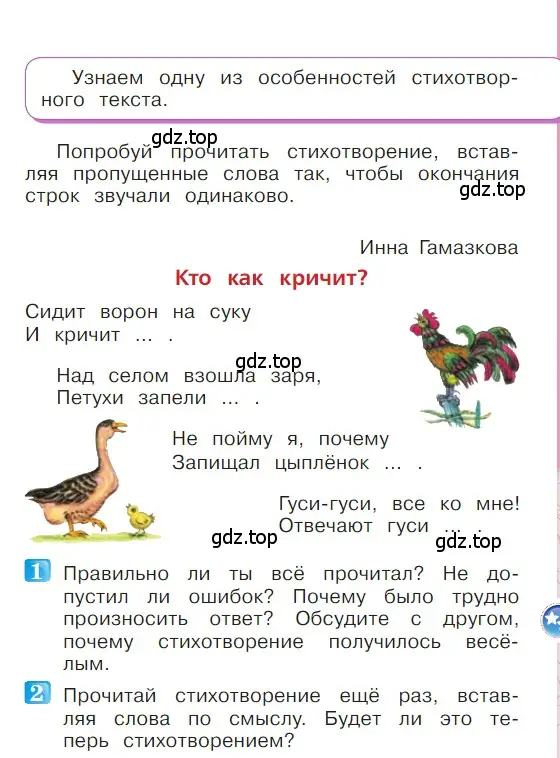 Узнаем одну из особенностей стихотворного текста.

gdz.top

Попробуй прочитать стихотворение, вставляя пропущенные слова так, чтобы окончания строк звучали одинаково.

gdz.top

Инна Гамазкова

Кто как кричит?

Сидит ворон на суку
И кричит ... .

gdz.top

Над селом взошла заря,
Петухи запели ... .

Не пойму я, почему
Запищал цыплёнок ... .

Гуси-гуси, все ко мне!
Отвечают гуси ... .

gdz.top

gdz.top

1 Правильно ли ты всё прочитал? Не допустил ли ошибок? Почему было трудно произносить ответ? Обсудите с другом, почему стихотворение получилось весёлым.

2 Прочитай стихотворение ещё раз, вставляя слова по смыслу. Будет ли это теперь стихотворением?